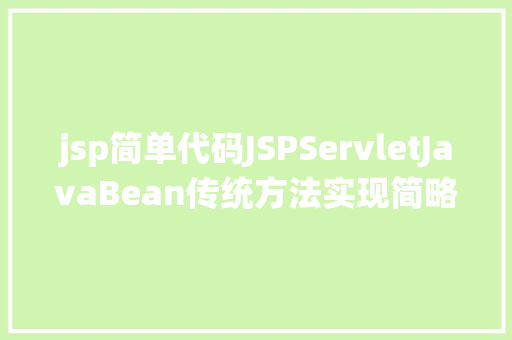 jsp简单代码JSPServletJavaBean传统方法实现简略